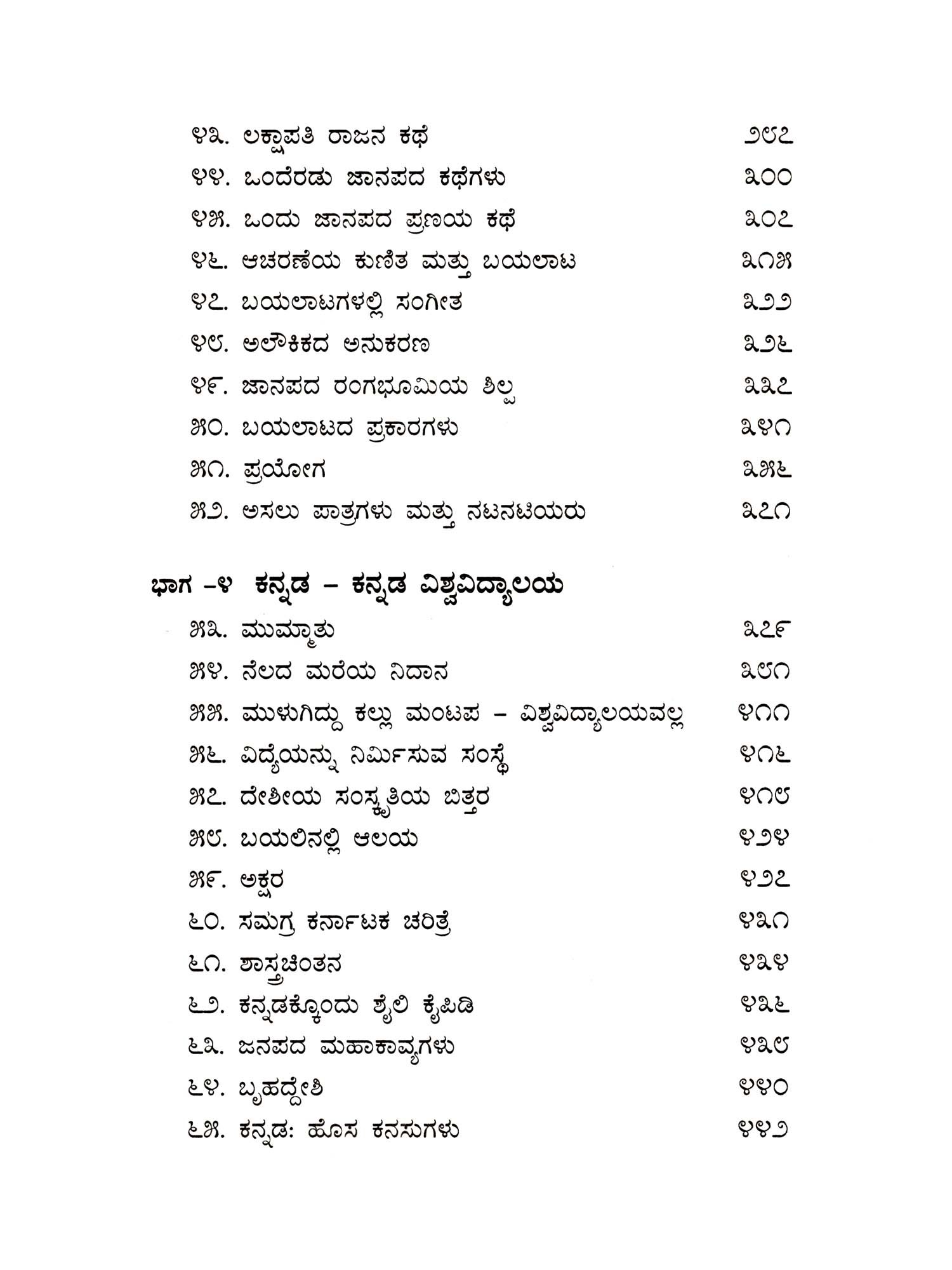 ೪೩. ಲಕ್ಷಾಪತಿ ರಾಜನ ಕಥೆ ೨೮೭

೪೪. ಒಂದೆರಡು ಜಾನಪದ ಕಥೆಗಳು ೩೦೦

೪೫. ಒಂದು ಜಾನಪದ ಪ್ರಣಯ ಕಥೆ ೩೦೭

೪೬. ಆಚರಣೆಯ ಕುಣಿತ ಮತ್ತು ಬಯಲಾಟ ೩೧೫

೪೭. ಬಯಲಾಟಗಳಲ್ಲಿ ಸಂಗೀತ ೩೨೨

೪೮. ಅಲೌಕಿಕದ ಅನುಕರಣ ೩೨೬

೪೯. ಜಾನಪದ ರಂಗಭೂಮಿಯ ಶಿಲ್ಪ ೩೩೭

೫೦. ಬಯಲಾಟದ ಪ್ರಕಾರಗಳು ೩೪೧

೫೧. ಪ್ರಯೋಗ ೩೫೬

೫೨. ಅಸಲು ಪಾತ್ರಗಳು ಮತ್ತು ನಟನಟಿಯರು ೩೭೧

ಭಾಗ -೪ ಕನ್ನಡ – ಕನ್ನಡ ವಿಶ್ವವಿದ್ಯಾಲಯ

೫೩. ಮುಮ್ಮಾತು ೩೭೯

೫೪. ನೆಲದ ಮರೆಯ ನಿದಾನ ೩೮೧

೫೫. ಮುಳುಗಿದ್ದು ಕಲ್ಲು ಮಂಟಪ – ವಿಶ್ವವಿದ್ಯಾಲಯವಲ್ಲ ೪೧೧

೫೬. ವಿದ್ಯೆಯನ್ನು ನಿರ್ಮಿಸುವ ಸಂಸ್ಥೆ ೪೧೬

೫೭. ದೇಶೀಯ ಸಂಸ್ಕೃತಿಯ ಬಿತ್ತರ ೪೧೮

೫೮. ಬಯಲಿನಲ್ಲಿ ಆಲಯ ೪೨೪

೫೯. ಅಕ್ಷರ ೪೨೭

೬೦. ಸಮಗ್ರ ಕರ್ನಾಟಕ ಚರಿತ್ರೆ ೪೩೧

೬೧. ಶಾಸ್ತ್ರಚಿಂತನ ೪೩೪

೬೨. ಕನ್ನಡಕ್ಕೊಂದು ಶೈಲಿ ಕೈಪಿಡಿ ೪೩೬

೬೩. ಜನಪದ ಮಹಾಕಾವ್ಯಗಳು ೪೩೮

೬೪. ಬೃಹದ್ದೇಶಿ ೪೪೦

೬೫. ಕನ್ನಡ: ಹೊಸ ಕನಸುಗಳು ೪೪೨